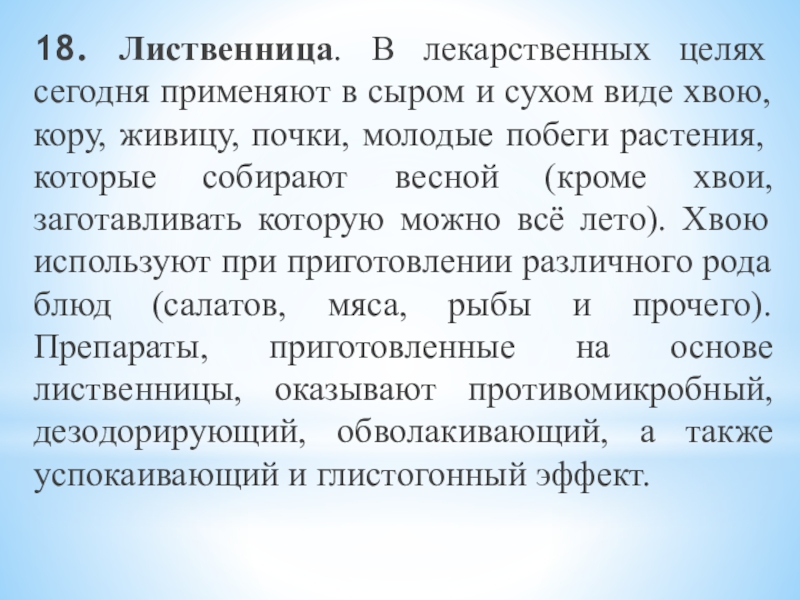 18. Лиственница. В лекарственных целях сегодня применяют в сыром и сухом виде хвою, кору, живицу, почки, молодые побеги растения, которые собирают весной (кроме хвои, заготавливать которую можно всё лето). Хвою используют при приготовлении различного рода блюд (салатов, мяса, рыбы и прочего). Препараты, приготовленные на основе лиственницы, оказывают противомикробный, дезодорирующий, обволакивающий, а также успокаивающий и глистогонный эффект.